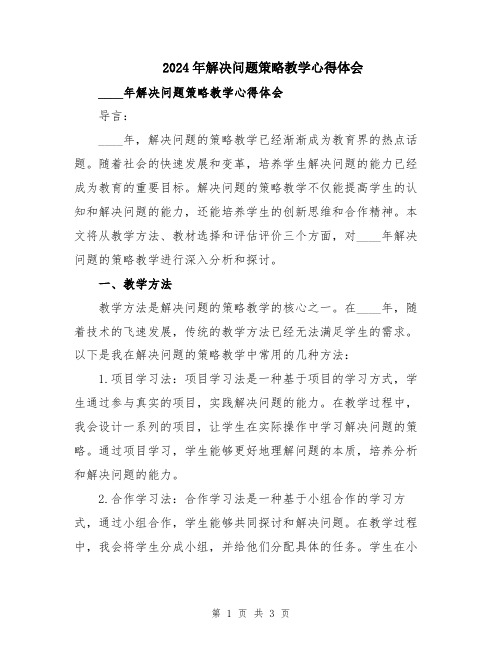 2024年解决问题策略教学心得体会

____年解决问题策略教学心得体会

导言：

____年，解决问题的策略教学已经渐渐成为教育界的热点话题。随着社会的快速发展和变革，培养学生解决问题的能力已经成为教育的重要目标。解决问题的策略教学不仅能提高学生的认知和解决问题的能力，还能培养学生的创新思维和合作精神。本文将从教学方法、教材选择和评估评价三个方面，对____年解决问题的策略教学进行深入分析和探讨。

一、教学方法

教学方法是解决问题的策略教学的核心之一。在____年，随着技术的飞速发展，传统的教学方法已经无法满足学生的需求。以下是我在解决问题的策略教学中常用的几种方法：

1.项目学习法：项目学习法是一种基于项目的学习方式，学生通过参与真实的项目，实践解决问题的能力。在教学过程中，我会设计一系列的项目，让学生在实际操作中学习解决问题的策略。通过项目学习，学生能够更好地理解问题的本质，培养分析和解决问题的能力。

2.合作学习法：合作学习法是一种基于小组合作的学习方式，通过小组合作，学生能够共同探讨和解决问题。在教学过程中，我会将学生分成小组，并给他们分配具体的任务。学生在小

第 1 页 共 3 页